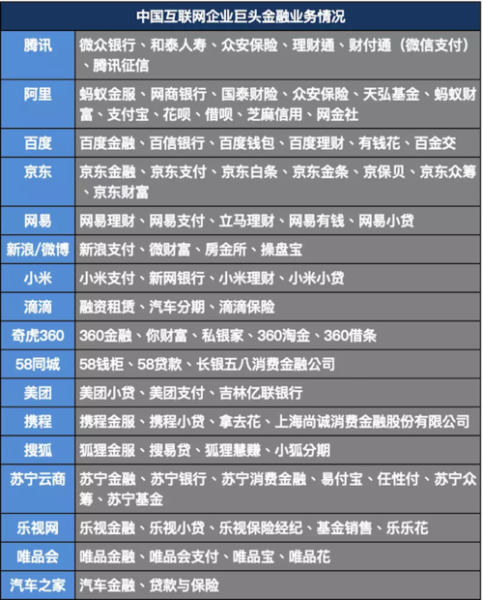 | 中国互联网企业巨头金融业务情况 | |
|---|---|
| 腾讯 | 微众银行、和泰人寿、众安保险、理财通、财付通（微信支付）、腾讯征信 |
| 阿里 | 蚂蚁金服、网商银行、国泰财险、众安保险、天弘基金、蚂蚁财富、支付宝、花呗、借呗、芝麻信用、网金社 |
| 百度 | 百度金融、百信银行、百度钱包、百度理财、有钱花、百金交 |
| 京东 | 京东金融、京东支付、京东白条、京东金条、京保贝、京东众筹、京东财富 |
| 网易 | 网易理财、网易支付、立马理财、网易有钱、网易小贷 |
| 新浪/微博 | 新浪支付、微财富、房金所、操盘宝 |
| 小米 | 小米支付、新网银行、小米理财、小米小贷 |
| 滴滴 | 融资租赁、汽车分期、滴滴保险 |
| 奇虎360 | 360金融、你财富、私银家、360淘金、360借条 |
| 58同城 | 58钱柜、58贷款、长银五八消费金融公司 |
| 美团 | 美团小贷、美团支付、吉林亿联银行 |
| 携程 | 携程金服、携程小贷、拿去花、上海尚诚消费金融股份有限公司 |
| 搜狐 | 狐狸金服、搜易贷、狐狸慧赚、小狐分期 |
| 苏宁云商 | 苏宁金融、苏宁银行、苏宁消费金融、易付宝、任性付、苏宁众筹、苏宁基金 |
| 乐视网 | 乐视金融、乐视小贷、乐视保险经纪、基金销售、乐乐花 |
| 唯品会 | 唯品金融、唯品会支付、唯品宝、唯品花 |
| 汽车之家 | 汽车金融、贷款与保险 |